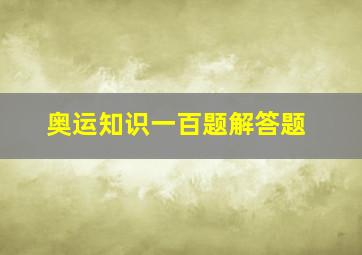 奥运知识一百题解答题